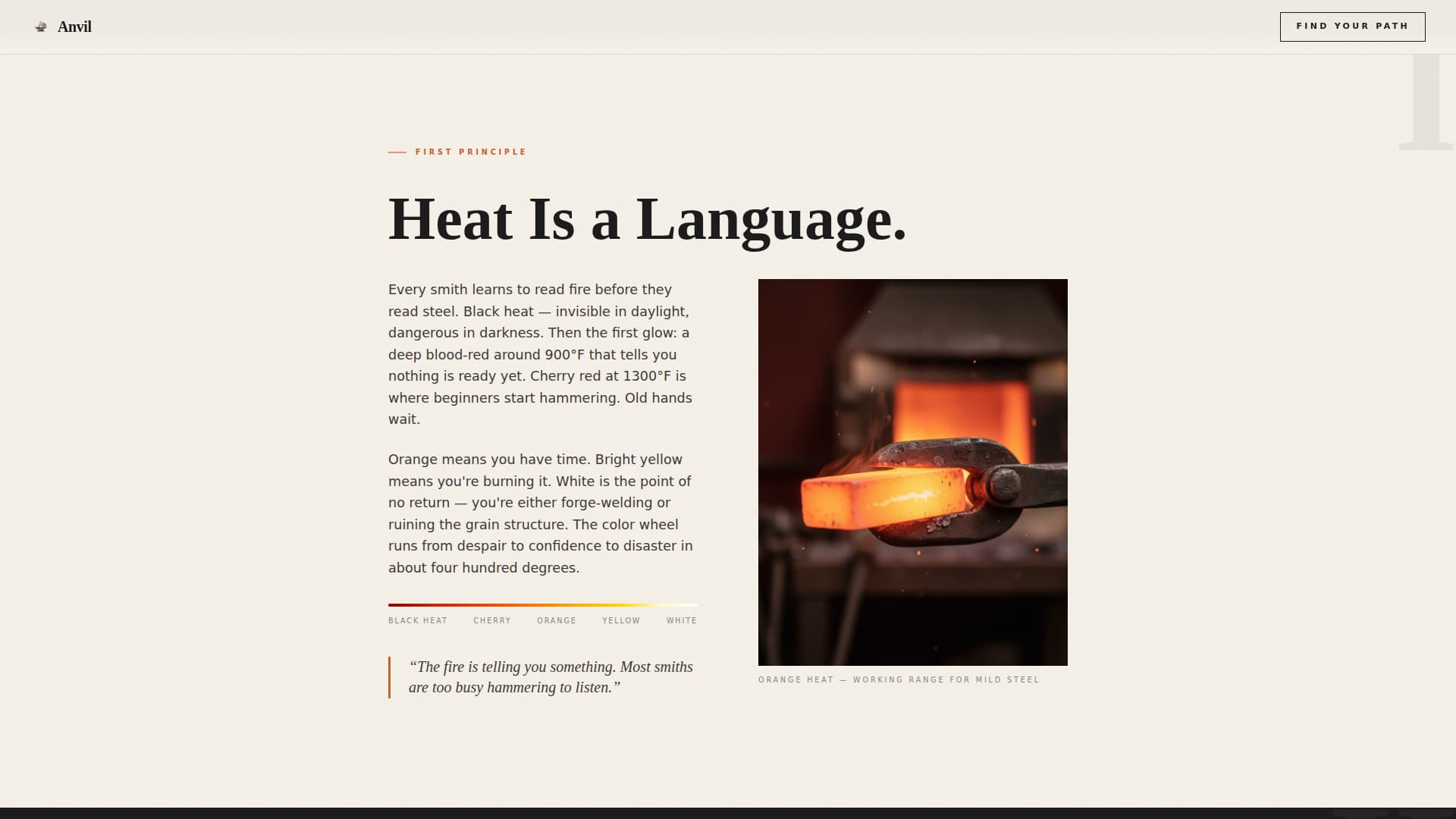 Anvil

FIND YOUR PATH

I

FIRST PRINCIPLE

Heat Is a Language.

Every smith learns to read fire before they read steel. Black heat — invisible in daylight, dangerous in darkness. Then the first glow: a deep blood-red around 900°F that tells you nothing is ready yet. Cherry red at 1300°F is where beginners start hammering. Old hands wait.

Orange means you have time. Bright yellow means you're burning it. White is the point of no return — you're either forge-welding or ruining the grain structure. The color wheel runs from despair to confidence to disaster in about four hundred degrees.

BLACK HEAT CHERRY ORANGE YELLOW WHITE

“The fire is telling you something. Most smiths are too busy hammering to listen.”

ORANGE HEAT — WORKING RANGE FOR MILD STEEL